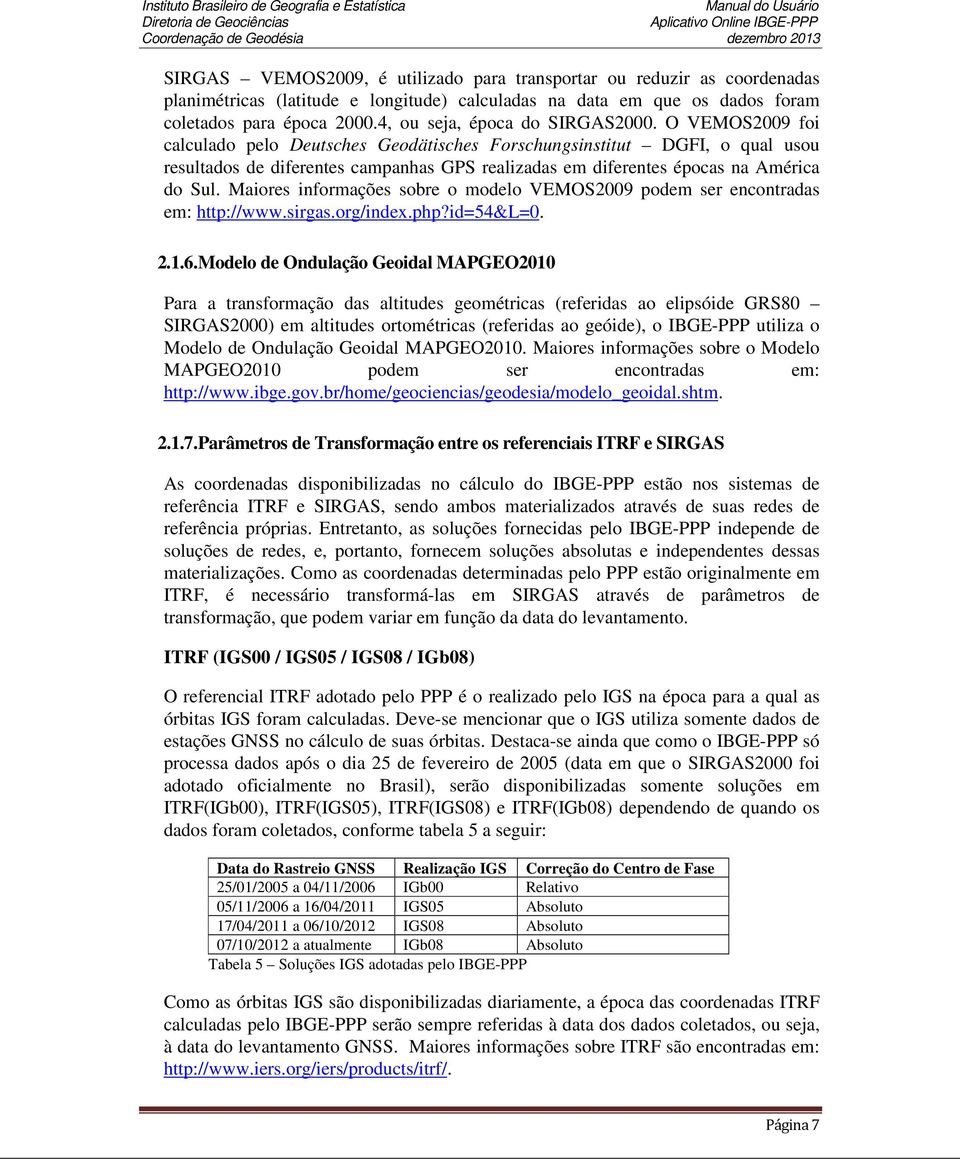 Instituto Brasileiro de Geografia e Estatística
Diretoria de Geociências
Coordenação de Geodésia

Manual do Usuário
Aplicativo Online IBGE-PPP
dezembro 2013

SIRGAS – VEMOS2009, é utilizado para transportar ou reduzir as coordenadas planimétricas (latitude e longitude) calculadas na data em que os dados foram coletados para época 2000.4, ou seja, época do SIRGAS2000. O VEMOS2009 foi calculado pelo Deutsches Geodätisches Forschungsinstitut – DGFI, o qual usou resultados de diferentes campanhas GPS realizadas em diferentes épocas na América do Sul. Maiores informações sobre o modelo VEMOS2009 podem ser encontradas em: http://www.sirgas.org/index.php?id=54&L=0.

2.1.6.Modelo de Ondulação Geoidal MAPGEO2010

Para a transformação das altitudes geométricas (referidas ao elipsóide GRS80 – SIRGAS2000) em altitudes ortométricas (referidas ao geóide), o IBGE-PPP utiliza o Modelo de Ondulação Geoidal MAPGEO2010. Maiores informações sobre o Modelo MAPGEO2010 podem ser encontradas em: http://www.ibge.gov.br/home/geociencias/geodesia/modelo_geoidal.shtm.

2.1.7.Parâmetros de Transformação entre os referenciais ITRF e SIRGAS

As coordenadas disponibilizadas no cálculo do IBGE-PPP estão nos sistemas de referência ITRF e SIRGAS, sendo ambos materializados através de suas redes de referência próprias. Entretanto, as soluções fornecidas pelo IBGE-PPP independe de soluções de redes, e, portanto, fornecem soluções absolutas e independentes dessas materializações. Como as coordenadas determinadas pelo PPP estão originalmente em ITRF, é necessário transformá-las em SIRGAS através de parâmetros de transformação, que podem variar em função da data do levantamento.

ITRF (IGS00 / IGS05 / IGS08 / IGb08)

O referencial ITRF adotado pelo PPP é o realizado pelo IGS na época para a qual as órbitas IGS foram calculadas. Deve-se mencionar que o IGS utiliza somente dados de estações GNSS no cálculo de suas órbitas. Destaca-se ainda que como o IBGE-PPP só processa dados após o dia 25 de fevereiro de 2005 (data em que o SIRGAS2000 foi adotado oficialmente no Brasil), serão disponibilizadas somente soluções em ITRF(IGb00), ITRF(IGS05), ITRF(IGS08) e ITRF(IGb08) dependendo de quando os dados foram coletados, conforme tabela 5 a seguir:

| Data do Rastreio GNSS | Realização IGS | Correção do Centro de Fase |
|---|---|---|
| 25/01/2005 a 04/11/2006 | IGb00 | Relativo |
| 05/11/2006 a 16/04/2011 | IGS05 | Absoluto |
| 17/04/2011 a 06/10/2012 | IGS08 | Absoluto |
| 07/10/2012 a atualmente | IGb08 | Absoluto |

Tabela 5 – Soluções IGS adotadas pelo IBGE-PPP

Como as órbitas IGS são disponibilizadas diariamente, a época das coordenadas ITRF calculadas pelo IBGE-PPP serão sempre referidas à data dos dados coletados, ou seja, à data do levantamento GNSS. Maiores informações sobre ITRF são encontradas em: http://www.iers.org/iers/products/itrf/.

Página 7